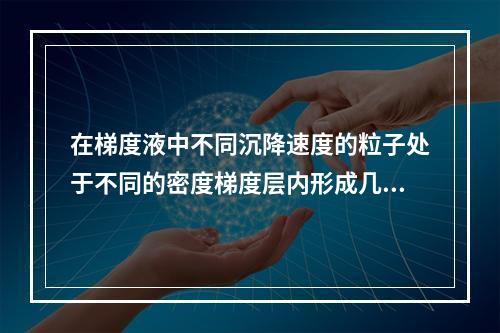 在梯度液中不同沉降速度的粒子处于不同的密度梯度层内形成几...